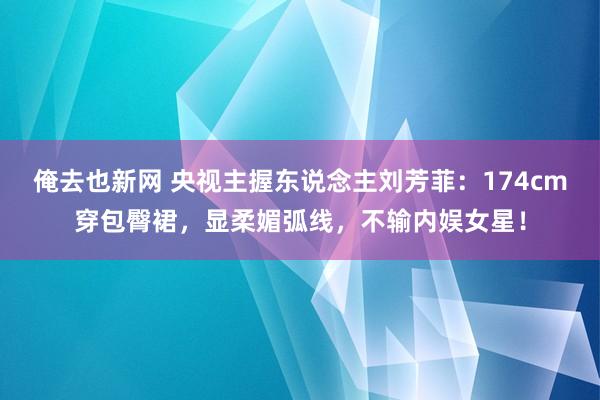 俺去也新网 央视主握东说念主刘芳菲：174cm穿包臀裙，显柔媚弧线，不输内娱女星！